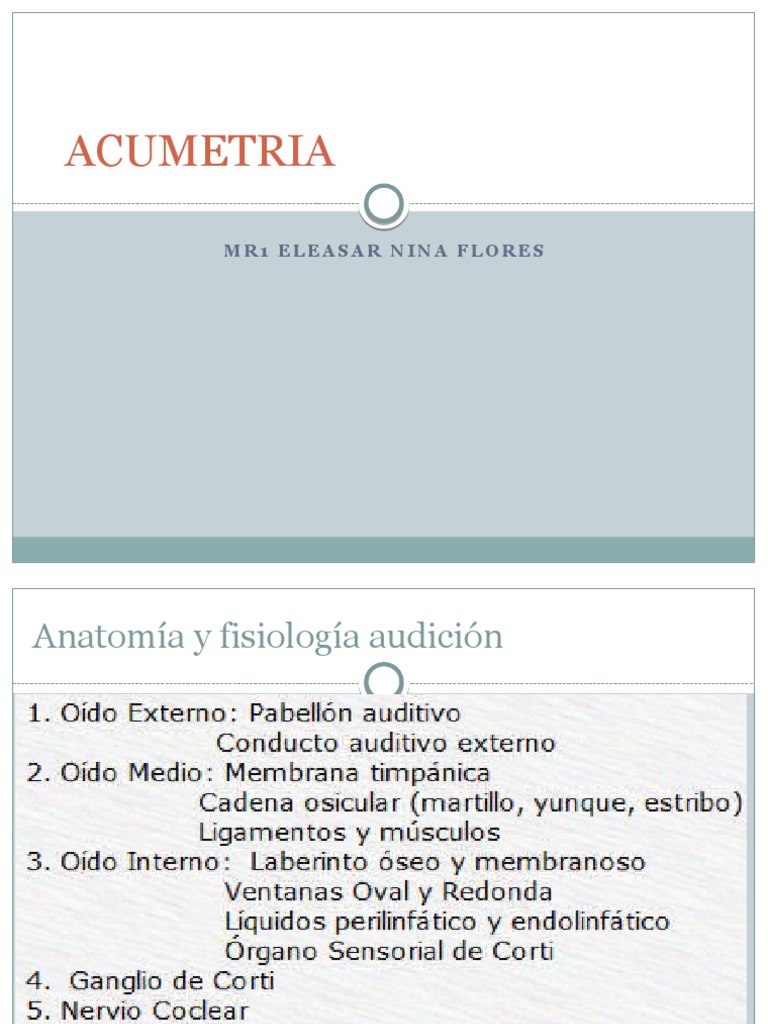 ACUMETRIA

MR1 ELEASAR NINA FLORES

Anatomía y fisiología audición

1. Oído Externo: Pabellón auditivo
Conducto auditivo externo
2. Oído Medio: Membrana timpánica
Cadena osicular (martillo, yunque, estribo)
Ligamentos y músculos
3. Oído Interno: Laberinto óseo y membranoso
Ventanas Oval y Redonda
Líquidos perilinfático y endolinfático
Órgano Sensorial de Corti
4. Ganglio de Corti
5. Nervio Coclear